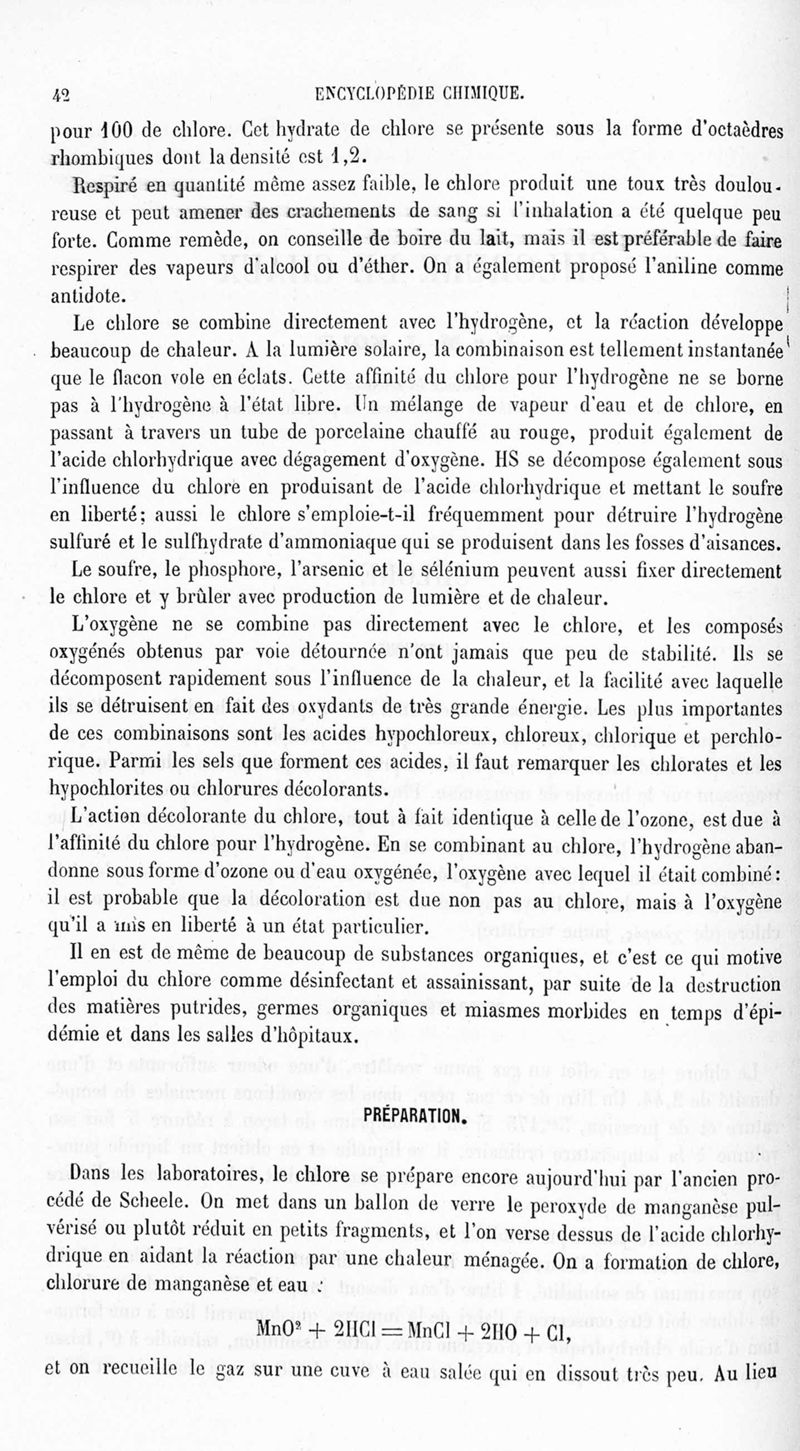 42 ENCYCLOPÉDIE CHIMIQUE.

pour 100 de chlore. Cet hydrate de chlore se présente sous la forme d'octaèdres rhombiques dont la densité est 1,2.

Respiré en quantité même assez faible, le chlore produit une toux très douloureuse et peut amener des crachements de sang si l'inhalation a été quelque peu forte. Comme remède, on conseille de boire du lait, mais il est préférable de faire respirer des vapeurs d'alcool ou d'éther. On a également proposé l'aniline comme antidote.

Le chlore se combine directement avec l'hydrogène, et la réaction développe beaucoup de chaleur. A la lumière solaire, la combinaison est tellement instantanée que le flacon vole en éclats. Cette affinité du chlore pour l'hydrogène ne se borne pas à l'hydrogène à l'état libre. Un mélange de vapeur d'eau et de chlore, en passant à travers un tube de porcelaine chauffé au rouge, produit également de l'acide chlorhydrique avec dégagement d'oxygène. HS se décompose également sous l'influence du chlore en produisant de l'acide chlorhydrique et mettant le soufre en liberté; aussi le chlore s'emploie-t-il fréquemment pour détruire l'hydrogène sulfuré et le sulfhydrate d'ammoniaque qui se produisent dans les fosses d'aisances.

Le soufre, le phosphore, l'arsenic et le sélénium peuvent aussi fixer directement le chlore et y brûler avec production de lumière et de chaleur.

L'oxygène ne se combine pas directement avec le chlore, et les composés oxygénés obtenus par voie détournée n'ont jamais que peu de stabilité. Ils se décomposent rapidement sous l'influence de la chaleur, et la facilité avec laquelle ils se détruisent en fait des oxydants de très grande énergie. Les plus importantes de ces combinaisons sont les acides hypochloreux, chloreux, chlorique et perchlorique. Parmi les sels que forment ces acides, il faut remarquer les chlorates et les hypochlorites ou chlorures décolorants.

L'action décolorante du chlore, tout à fait identique à celle de l'ozone, est due à l'affinité du chlore pour l'hydrogène. En se combinant au chlore, l'hydrogène abandonne sous forme d'ozone ou d'eau oxygénée, l'oxygène avec lequel il était combiné: il est probable que la décoloration est due non pas au chlore, mais à l'oxygène qu'il a mis en liberté à un état particulier.

Il en est de même de beaucoup de substances organiques, et c'est ce qui motive l'emploi du chlore comme désinfectant et assainissant, par suite de la destruction des matières putrides, germes organiques et miasmes morbides en temps d'épidémie et dans les salles d'hôpitaux.

PRÉPARATION.

Dans les laboratoires, le chlore se prépare encore aujourd'hui par l'ancien procédé de Scheele. On met dans un ballon de verre le peroxyde de manganèse pulvérisé ou plutôt réduit en petits fragments, et l'on verse dessus de l'acide chlorhydrique en aidant la réaction par une chaleur ménagée. On a formation de chlore, chlorure de manganèse et eau :

$MnO^2 + 2HCl = MnCl + 2HO + Cl,$

et on recueille le gaz sur une cuve à eau salée qui en dissout très peu. Au lieu